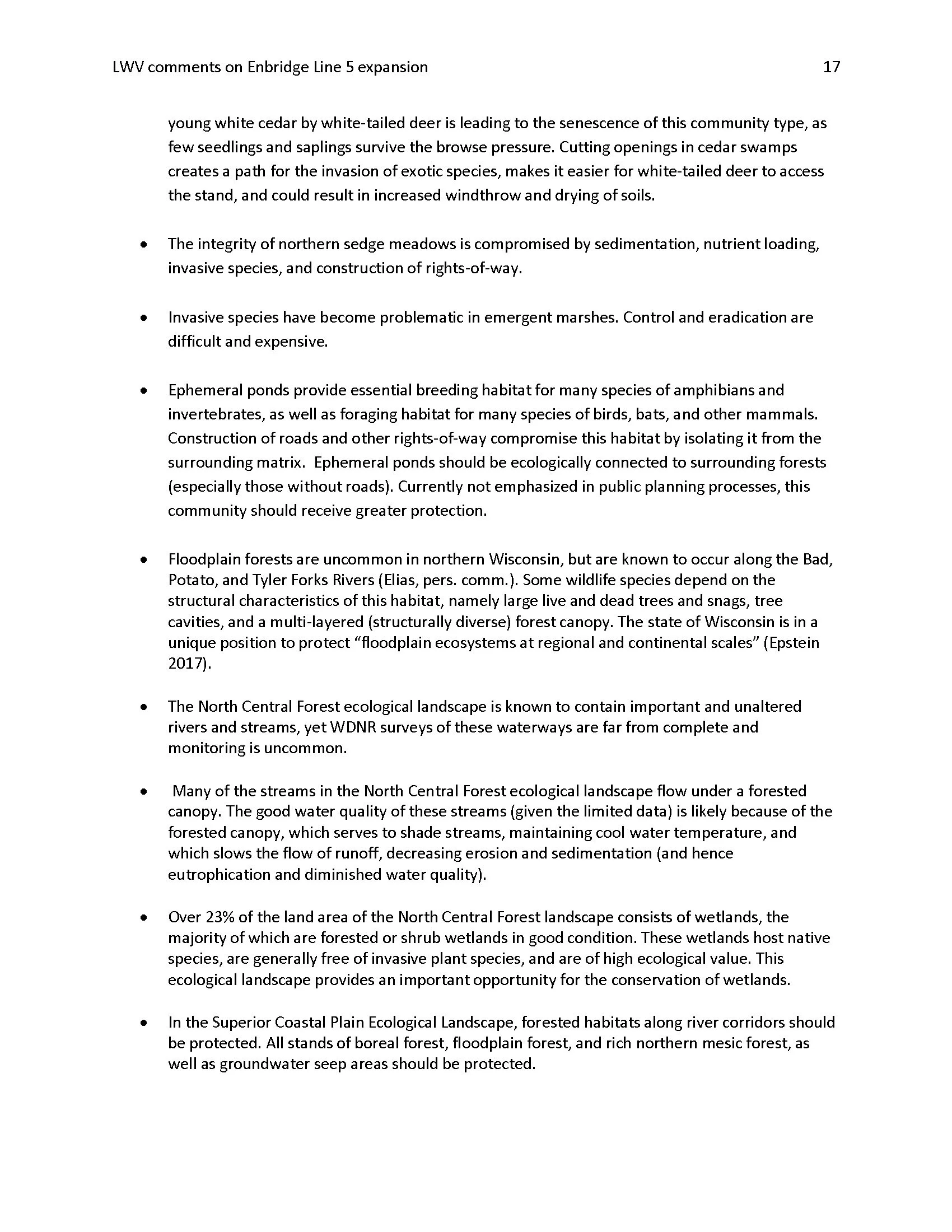 LWV comments on Enbridge Line 5 expansion 17

young white cedar by white-tailed deer is leading to the senescence of this community type, as few seedlings and saplings survive the browse pressure. Cutting openings in cedar swamps creates a path for the invasion of exotic species, makes it easier for white-tailed deer to access the stand, and could result in increased windthrow and drying of soils.

• The integrity of northern sedge meadows is compromised by sedimentation, nutrient loading, invasive species, and construction of rights-of-way.

• Invasive species have become problematic in emergent marshes. Control and eradication are difficult and expensive.

• Ephemeral ponds provide essential breeding habitat for many species of amphibians and invertebrates, as well as foraging habitat for many species of birds, bats, and other mammals. Construction of roads and other rights-of-way compromise this habitat by isolating it from the surrounding matrix. Ephemeral ponds should be ecologically connected to surrounding forests (especially those without roads). Currently not emphasized in public planning processes, this community should receive greater protection.

• Floodplain forests are uncommon in northern Wisconsin, but are known to occur along the Bad, Potato, and Tyler Forks Rivers (Elias, pers. comm.). Some wildlife species depend on the structural characteristics of this habitat, namely large live and dead trees and snags, tree cavities, and a multi-layered (structurally diverse) forest canopy. The state of Wisconsin is in a unique position to protect “floodplain ecosystems at regional and continental scales” (Epstein 2017).

• The North Central Forest ecological landscape is known to contain important and unaltered rivers and streams, yet WDNR surveys of these waterways are far from complete and monitoring is uncommon.

• Many of the streams in the North Central Forest ecological landscape flow under a forested canopy. The good water quality of these streams (given the limited data) is likely because of the forested canopy, which serves to shade streams, maintaining cool water temperature, and which slows the flow of runoff, decreasing erosion and sedimentation (and hence eutrophication and diminished water quality).

• Over 23% of the land area of the North Central Forest landscape consists of wetlands, the majority of which are forested or shrub wetlands in good condition. These wetlands host native species, are generally free of invasive plant species, and are of high ecological value. This ecological landscape provides an important opportunity for the conservation of wetlands.

• In the Superior Coastal Plain Ecological Landscape, forested habitats along river corridors should be protected. All stands of boreal forest, floodplain forest, and rich northern mesic forest, as well as groundwater seep areas should be protected.